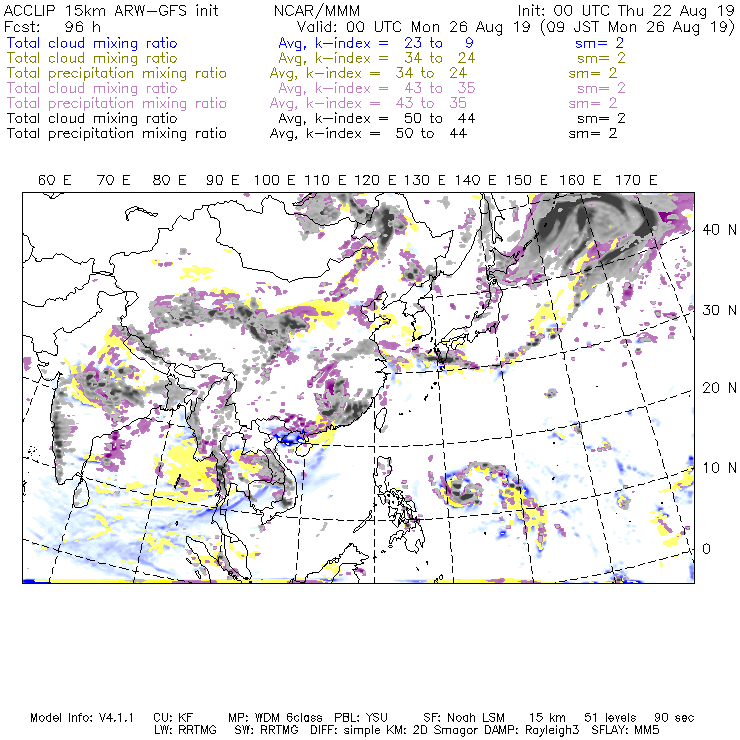 ACCLIP 15km ARW-GFS init NCAR/MMM Init: 00 UTC Thu 22 Aug 19
Fcst: 96 h Valid: 00 UTC Mon 26 Aug 19 (09 JST Mon 26 Aug 19)
Total cloud mixing ratio Avg, k-index = 23 to 9 sm= 2
Total cloud mixing ratio Avg, k-index = 34 to 24 sm= 2
Total precipitation mixing ratio Avg, k-index = 34 to 24 sm= 2
Total cloud mixing ratio Avg, k-index = 43 to 35 sm= 2
Total precipitation mixing ratio Avg, k-index = 43 to 35 sm= 2
Total cloud mixing ratio Avg, k-index = 50 to 44 sm= 2
Total precipitation mixing ratio Avg, k-index = 50 to 44 sm= 2

60 E 70 E 80 E 90 E 100 E 110 E 120 E 130 E 140 E 150 E 160 E 170 E

40 N
30 N
20 N
10 N
0

Model Info: V4.1.1 CU: KF MP: WDM 6class PBL: YSU SF: Noah LSM 15 km 51 levels 90 sec
LW: RRTMG SW: RRTMG DIFF: simple KM: 2D Smagor DAMP: Rayleigh3 SFLAY: MM5